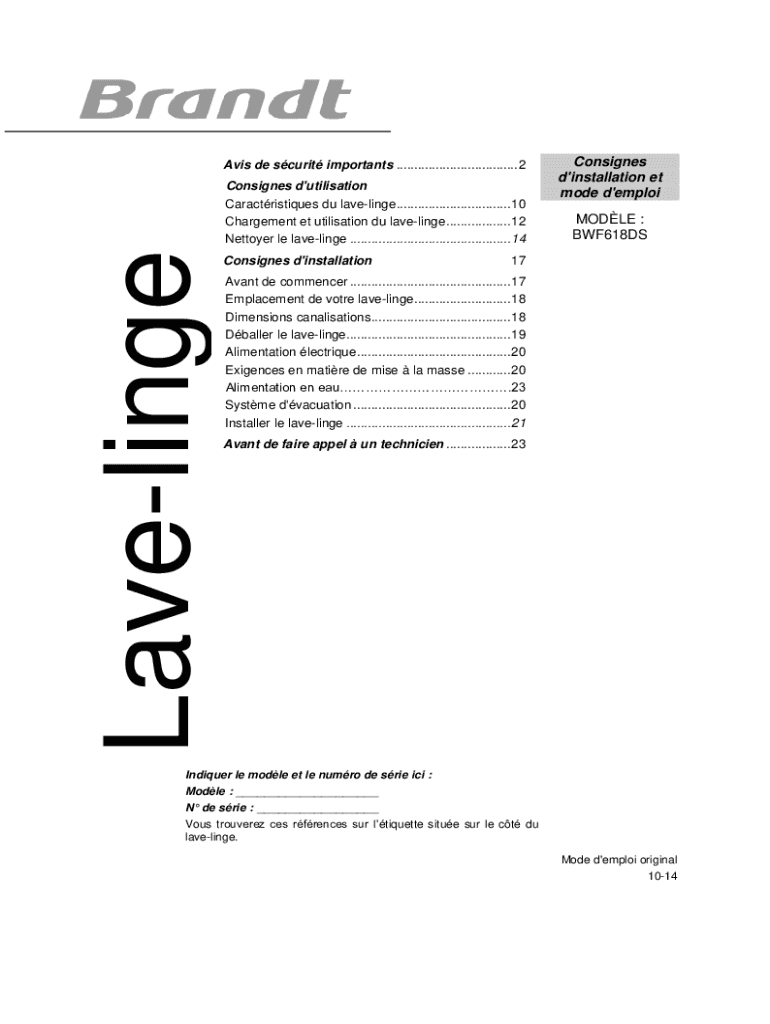 Brandt

Lave-linge

Avis de sécurité importants 2

Consignes d'utilisation

Caractéristiques du lave-linge 10
Chargement et utilisation du lave-linge 12
Nettoyer le lave-linge 14

Consignes d'installation 17

Avant de commencer 17
Emplacement de votre lave-linge 18
Dimensions canalisations 18
Déballer le lave-linge 19
Alimentation électrique 20
Exigences en matière de mise à la masse 20
Alimentation en eau 23
Système d'évacuation 20
Installer le lave-linge 21

Avant de faire appel à un technicien 23

Consignes d'installation et mode d'emploi

MODÈLE :
BWF618DS

Indiquer le modèle et le numéro de série ici :
Modèle : ____
N° de série : ____

Vous trouverez ces références sur l'étiquette située sur le côté du lave-linge.

Mode d'emploi original
10-14